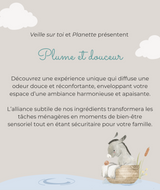 Veille sur toi et Planette présentent

Plume et douceur

Découvrez une expérience unique qui diffuse une odeur douce et réconfortante, enveloppant votre espace d'une ambiance harmonieuse et apaisante.

L'alliance subtile de nos ingrédients transformera les tâches ménagères en moments de bien-être sensoriel tout en étant sécuritaire pour votre famille.